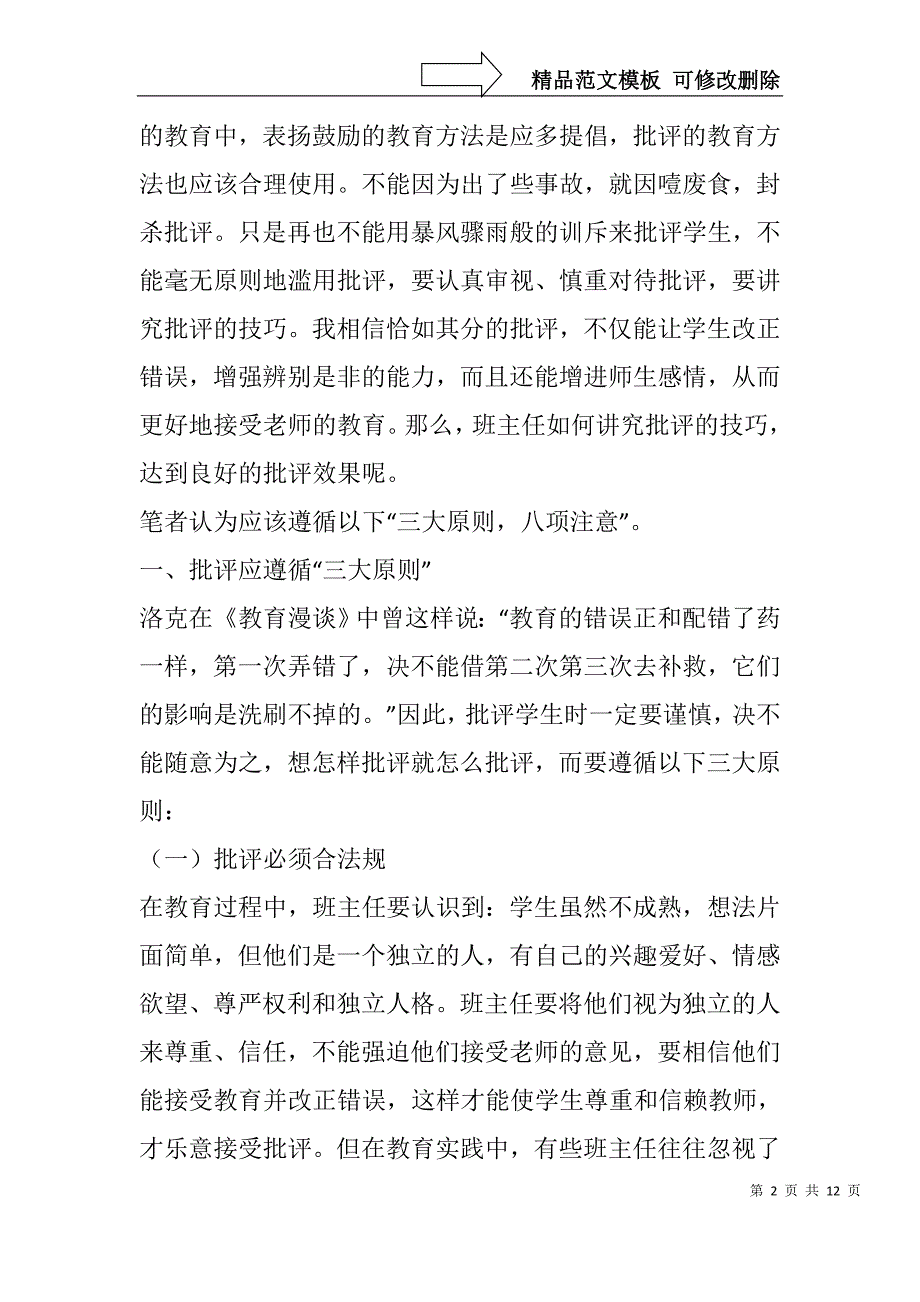 精品范文模板 可修改删除

的教育中，表扬鼓励的教育方法是应多提倡，批评的教育方法也应该合理使用。不能因为出了些事故，就因噎废食，封杀批评。只是再也不能用暴风骤雨般的训斥来批评学生，不能毫无原则地滥用批评，要认真审视、慎重对待批评，要讲究批评的技巧。我相信恰如其分的批评，不仅能让学生改正错误，增强辨别是非的能力，而且还能增进师生感情，从而更好地接受老师的教育。那么，班主任如何讲究批评的技巧，达到良好的批评效果呢。

笔者认为应该遵循以下“三大原则，八项注意”。

一、批评应遵循“三大原则”

洛克在《教育漫谈》中曾这样说：“教育的错误正和配错了药一样，第一次弄错了，决不能借第二次第三次去补救，它们的影响是洗刷不掉的。”因此，批评学生时一定要谨慎，决不能随意为之，想怎样批评就怎么批评，而要遵循以下三大原则：

（一）批评必须合法规

在教育过程中，班主任要认识到：学生虽然不成熟，想法片面简单，但他们是一个独立的人，有自己的兴趣爱好、情感欲望、尊严权利和独立人格。班主任要将他们视为独立的人来尊重、信任，不能强迫他们接受老师的意见，要相信他们能接受教育并改正错误，这样才能使学生尊重和信赖教师，才乐意接受批评。但在教育实践中，有些班主任往往忽视了

第 2 页 共 12 页